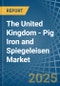 REPORT

The United Kingdom - Pig Iron and Spiegeleisen Market

2025